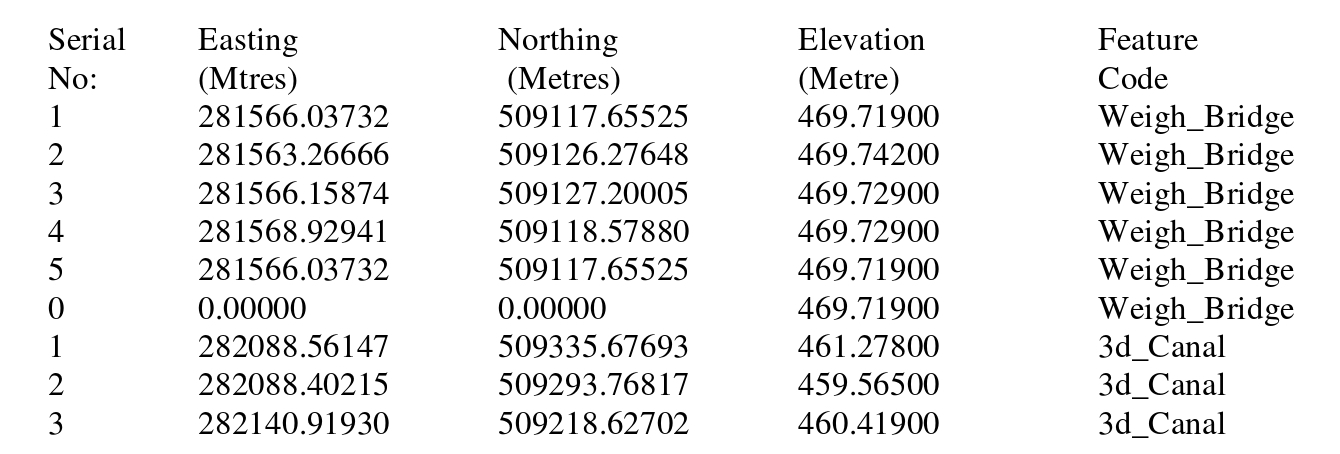 | Serial No: | Easting (Mtres) | Northing (Metres) | Elevation (Metre) | Feature Code |
|---|---|---|---|---|
| 1 | 281566.03732 | 509117.65525 | 469.71900 | Weigh_Bridge |
| 2 | 281563.26666 | 509126.27648 | 469.74200 | Weigh_Bridge |
| 3 | 281566.15874 | 509127.20005 | 469.72900 | Weigh_Bridge |
| 4 | 281568.92941 | 509118.57880 | 469.72900 | Weigh_Bridge |
| 5 | 281566.03732 | 509117.65525 | 469.71900 | Weigh_Bridge |
| 0 | 0.00000 | 0.00000 | 469.71900 | Weigh_Bridge |
| 1 | 282088.56147 | 509335.67693 | 461.27800 | 3d_Canal |
| 2 | 282088.40215 | 509293.76817 | 459.56500 | 3d_Canal |
| 3 | 282140.91930 | 509218.62702 | 460.41900 | 3d_Canal |